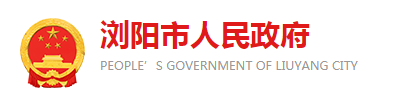 浏阳市人民政府

PEOPLE’S GOVERNMENT OF LIUYANG CITY